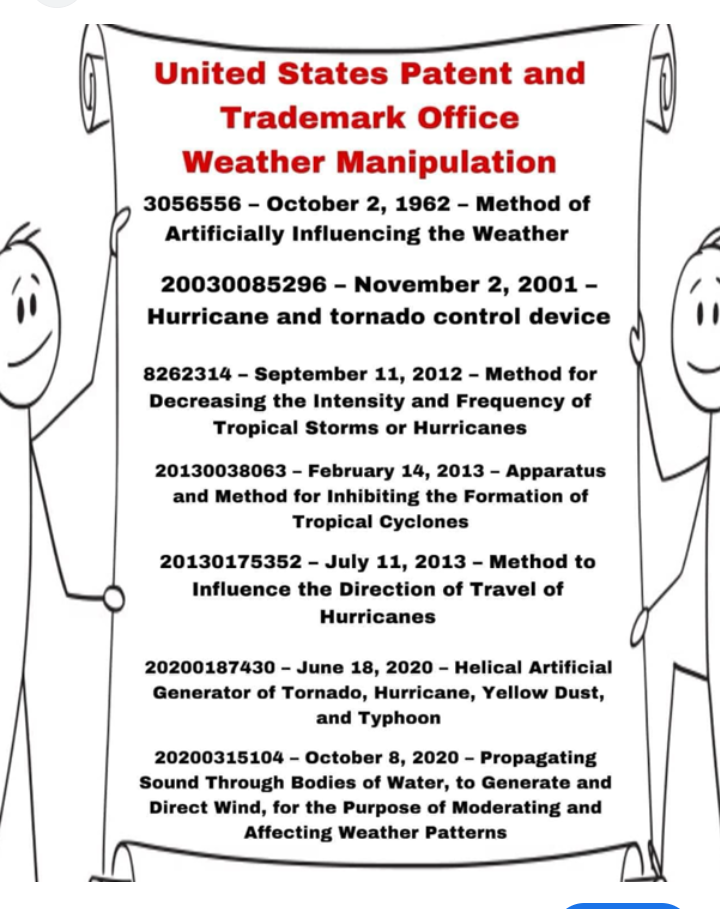 United States Patent and Trademark Office Weather Manipulation

3056556 – October 2, 1962 – Method of Artificially Influencing the Weather

20030085296 – November 2, 2001 – Hurricane and tornado control device

8262314 – September 11, 2012 – Method for Decreasing the Intensity and Frequency of Tropical Storms or Hurricanes

20130038063 – February 14, 2013 – Apparatus and Method for Inhibiting the Formation of Tropical Cyclones

20130175352 – July 11, 2013 – Method to Influence the Direction of Travel of Hurricanes

20200187430 – June 18, 2020 – Helical Artificial Generator of Tornado, Hurricane, Yellow Dust, and Typhoon

20200315104 – October 8, 2020 – Propagating Sound Through Bodies of Water, to Generate and Direct Wind, for the Purpose of Moderating and Affecting Weather Patterns